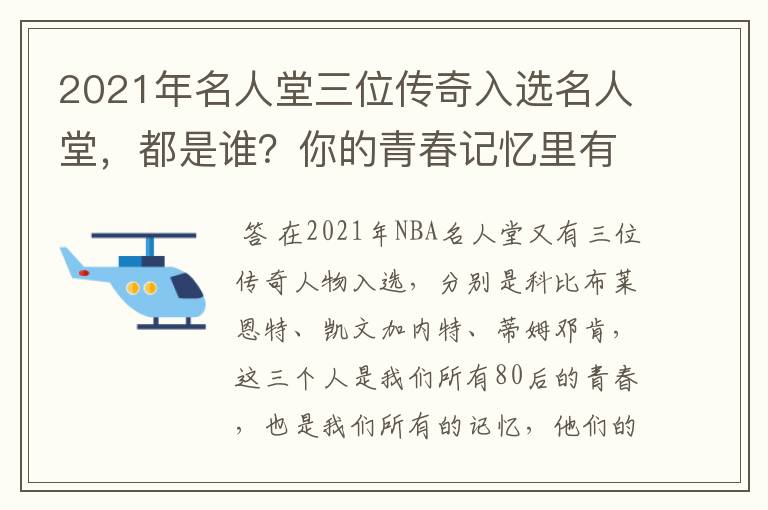 2021年名人堂三位传奇入选名人堂，都是谁？你的青春记忆里有

答 在2021年NBA名人堂又有三位传奇人物入选，分别是科比布莱恩特、凯文加内特、蒂姆邓肯，这三个人是我们所有80后的青春，也是我们所有的记忆，他们的